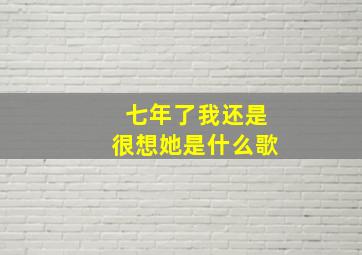 七年了我还是
很想她是什么歌